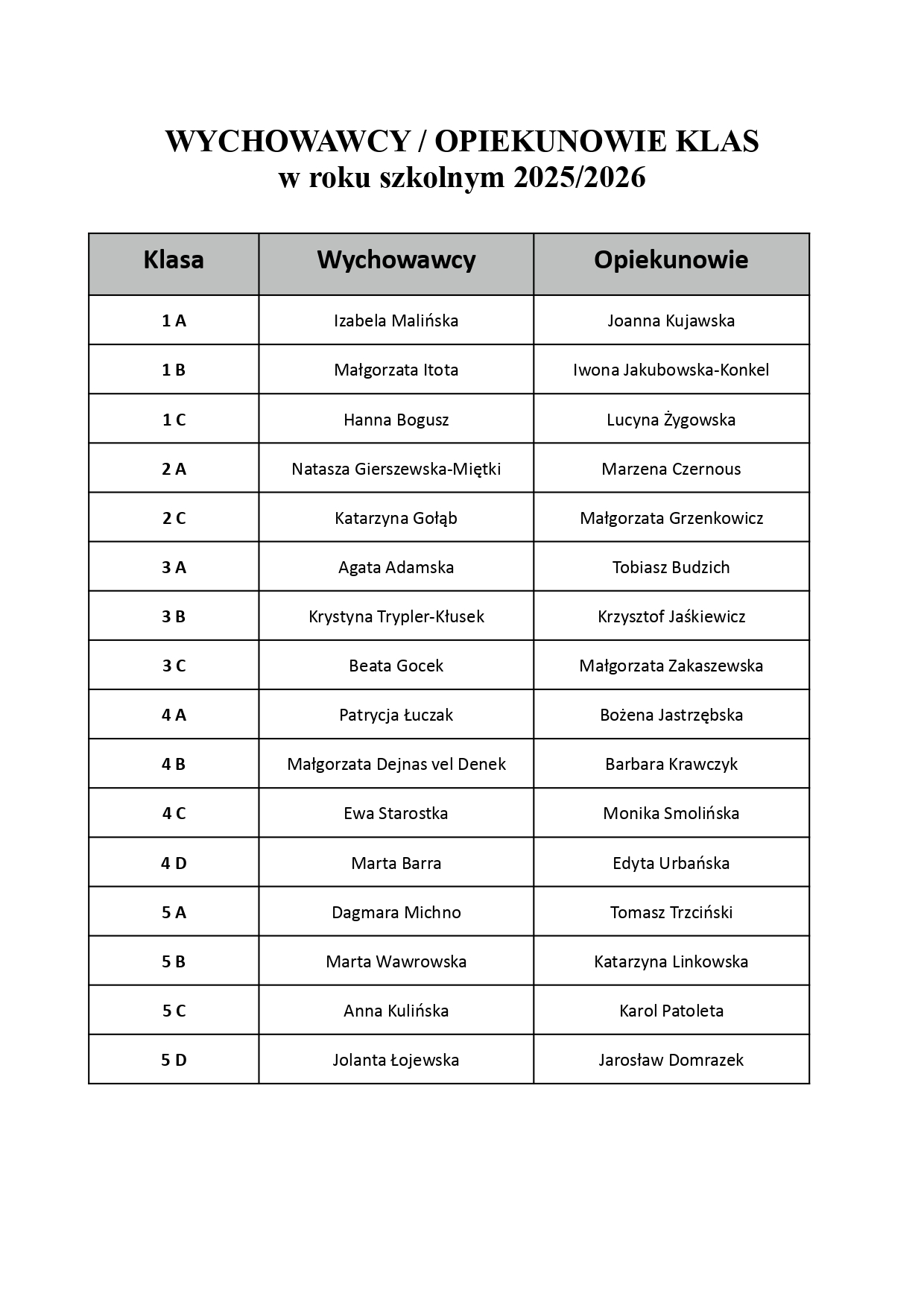 WYCHOWAWCY / OPIEKUNOWIE KLAS
w roku szkolnym 2025/2026

| Klasa | Wychowawcy | Opiekunowie |
|---|---|---|
| 1 A | Izabela Malińska | Joanna Kujawska |
| 1 B | Małgorzata Itota | Iwona Jakubowska-Konkel |
| 1 C | Hanna Bogusz | Lucyna Żygowska |
| 2 A | Natasza Gierszewska-Miętki | Marzena Czernous |
| 2 C | Katarzyna Gołąb | Małgorzata Grzenkowicz |
| 3 A | Agata Adamska | Tobiasz Budzich |
| 3 B | Krystyna Trypler-Kłusek | Krzysztof Jaśkiewicz |
| 3 C | Beata Gocek | Małgorzata Zakaszewska |
| 4 A | Patrycja Łuczak | Bożena Jastrzębska |
| 4 B | Małgorzata Dejnas vel Denek | Barbara Krawczyk |
| 4 C | Ewa Starostka | Monika Smolińska |
| 4 D | Marta Barra | Edyta Urbańska |
| 5 A | Dagmara Michno | Tomasz Trzciński |
| 5 B | Marta Wawrowska | Katarzyna Linkowska |
| 5 C | Anna Kulińska | Karol Patoleta |
| 5 D | Jolanta Łojewska | Jarosław Domrazek |